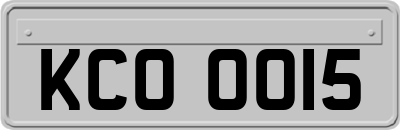 KCO 0015